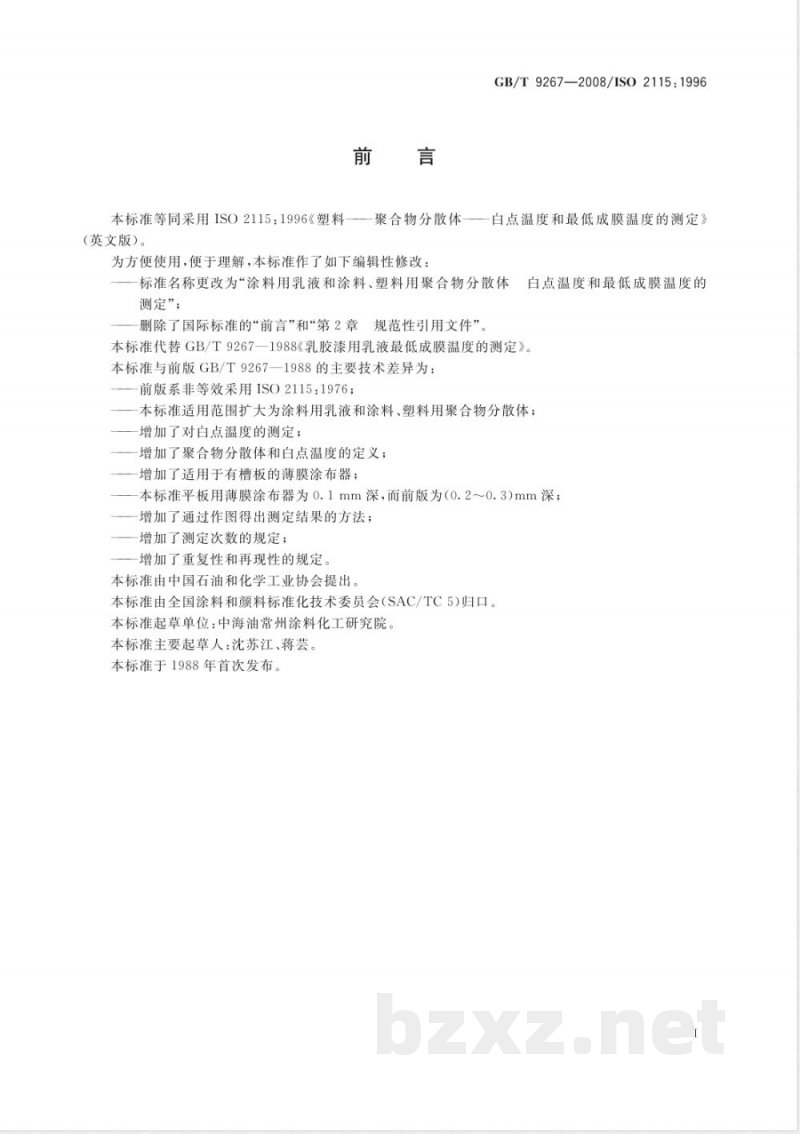 GB/T 9267—2008/ISO 2115:1996

前言

本标准等同采用ISO 2115:1996《塑料——聚合物分散体——白点温度和最低成膜温度的测定》(英文版)。

为方便使用,便于理解,本标准作了如下编辑性修改:

——标准名称更改为“涂料用乳液和涂料、塑料用聚合物分散体 白点温度和最低成膜温度的测定”;

——删除了国际标准的“前言”和“第2章 规范性引用文件”。

本标准代替GB/T 9267—1988《乳胶漆用乳液最低成膜温度的测定》。

本标准与前版GB/T 9267—1988的主要技术差异为:

——前版系非等效采用ISO 2115:1976;

——本标准适用范围扩大为涂料用乳液和涂料、塑料用聚合物分散体;

——增加了对白点温度的测定;

——增加了聚合物分散体和白点温度的定义;

——增加了适用于有槽板的薄膜涂布器;

——本标准平板用薄膜涂布器为0.1 mm深,而前版为(0.2~0.3)mm深;

——增加了通过作图得出测定结果的方法;

——增加了测定次数的规定;

——增加了重复性和再现性的规定。

本标准由中国石油和化学工业协会提出。

本标准由全国涂料和颜料标准化技术委员会(SAC/TC 5)归口。

本标准起草单位:中海油常州涂料化工研究院。

本标准主要起草人:沈苏江、蒋芸。

本标准于1988年首次发布。

I

bzxz.net